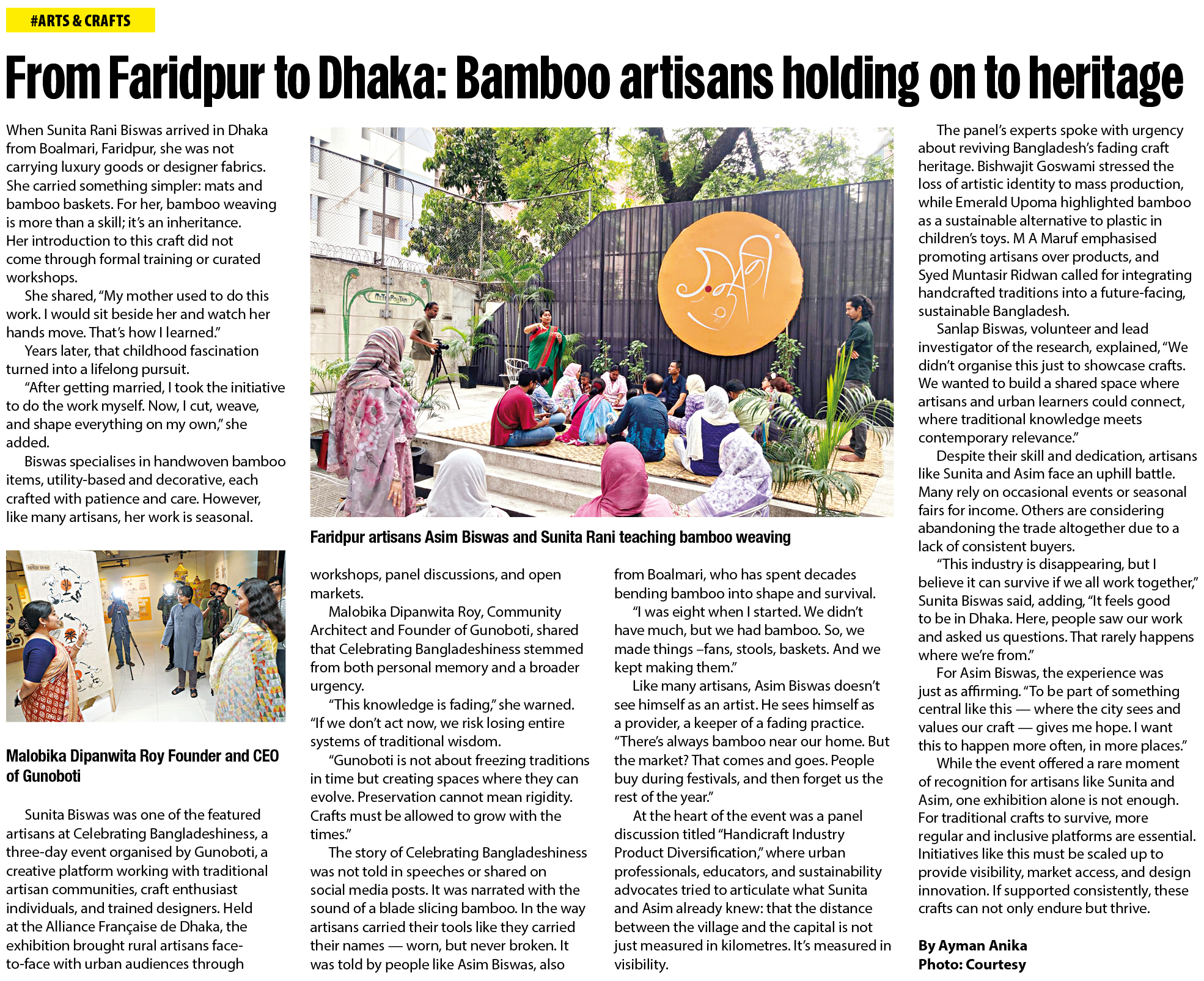 #ARTS & CRAFTS

From Faridpur to Dhaka: Bamboo artisans holding on to heritage

When Sunita Rani Biswas arrived in Dhaka from Boalmari, Faridpur, she was not carrying luxury goods or designer fabrics. She carried something simpler: mats and bamboo baskets. For her, bamboo weaving is more than a skill; it's an inheritance. Her introduction to this craft did not come through formal training or curated workshops.

She shared, "My mother used to do this work. I would sit beside her and watch her hands move. That's how I learned."

Years later, that childhood fascination turned into a lifelong pursuit.

"After getting married, I took the initiative to do the work myself. Now, I cut, weave, and shape everything on my own," she added.

Biswas specialises in handwoven bamboo items, utility-based and decorative, each crafted with patience and care. However, like many artisans, her work is seasonal.

Malobika Dipanwita Roy Founder and CEO of Gunoboti

Sunita Biswas was one of the featured artisans at Celebrating Bangladeshiness, a three-day event organised by Gunoboti, a creative platform working with traditional artisan communities, craft enthusiast individuals, and trained designers. Held at the Alliance Française de Dhaka, the exhibition brought rural artisans face-to-face with urban audiences through

Faridpur artisans Asim Biswas and Sunita Rani teaching bamboo weaving

workshops, panel discussions, and open markets.

Malobika Dipanwita Roy, Community Architect and Founder of Gunoboti, shared that Celebrating Bangladeshiness stemmed from both personal memory and a broader urgency.

"This knowledge is fading," she warned. "If we don't act now, we risk losing entire systems of traditional wisdom.

"Gunoboti is not about freezing traditions in time but creating spaces where they can evolve. Preservation cannot mean rigidity. Crafts must be allowed to grow with the times."

The story of Celebrating Bangladeshiness was not told in speeches or shared on social media posts. It was narrated with the sound of a blade slicing bamboo. In the way artisans carried their tools like they carried their names — worn, but never broken. It was told by people like Asim Biswas, also

from Boalmari, who has spent decades bending bamboo into shape and survival.

"I was eight when I started. We didn't have much, but we had bamboo. So, we made things –fans, stools, baskets. And we kept making them."

Like many artisans, Asim Biswas doesn't see himself as an artist. He sees himself as a provider, a keeper of a fading practice. "There's always bamboo near our home. But the market? That comes and goes. People buy during festivals, and then forget us the rest of the year."

At the heart of the event was a panel discussion titled "Handicraft Industry Product Diversification," where urban professionals, educators, and sustainability advocates tried to articulate what Sunita and Asim already knew: that the distance between the village and the capital is not just measured in kilometres. It's measured in visibility.

The panel's experts spoke with urgency about reviving Bangladesh's fading craft heritage. Bishwajit Goswami stressed the loss of artistic identity to mass production, while Emerald Upoma highlighted bamboo as a sustainable alternative to plastic in children's toys. M A Maruf emphasised promoting artisans over products, and Syed Muntasir Ridwan called for integrating handcrafted traditions into a future-facing, sustainable Bangladesh.

Sanlap Biswas, volunteer and lead investigator of the research, explained, "We didn't organise this just to showcase crafts. We wanted to build a shared space where artisans and urban learners could connect, where traditional knowledge meets contemporary relevance."

Despite their skill and dedication, artisans like Sunita and Asim face an uphill battle. Many rely on occasional events or seasonal fairs for income. Others are considering abandoning the trade altogether due to a lack of consistent buyers.

"This industry is disappearing, but I believe it can survive if we all work together," Sunita Biswas said, adding, "It feels good to be in Dhaka. Here, people saw our work and asked us questions. That rarely happens where we're from."

For Asim Biswas, the experience was just as affirming. "To be part of something central like this — where the city sees and values our craft — gives me hope. I want this to happen more often, in more places."

While the event offered a rare moment of recognition for artisans like Sunita and Asim, one exhibition alone is not enough. For traditional crafts to survive, more regular and inclusive platforms are essential. Initiatives like this must be scaled up to provide visibility, market access, and design innovation. If supported consistently, these crafts can not only endure but thrive.

By Ayman Anika
Photo: Courtesy